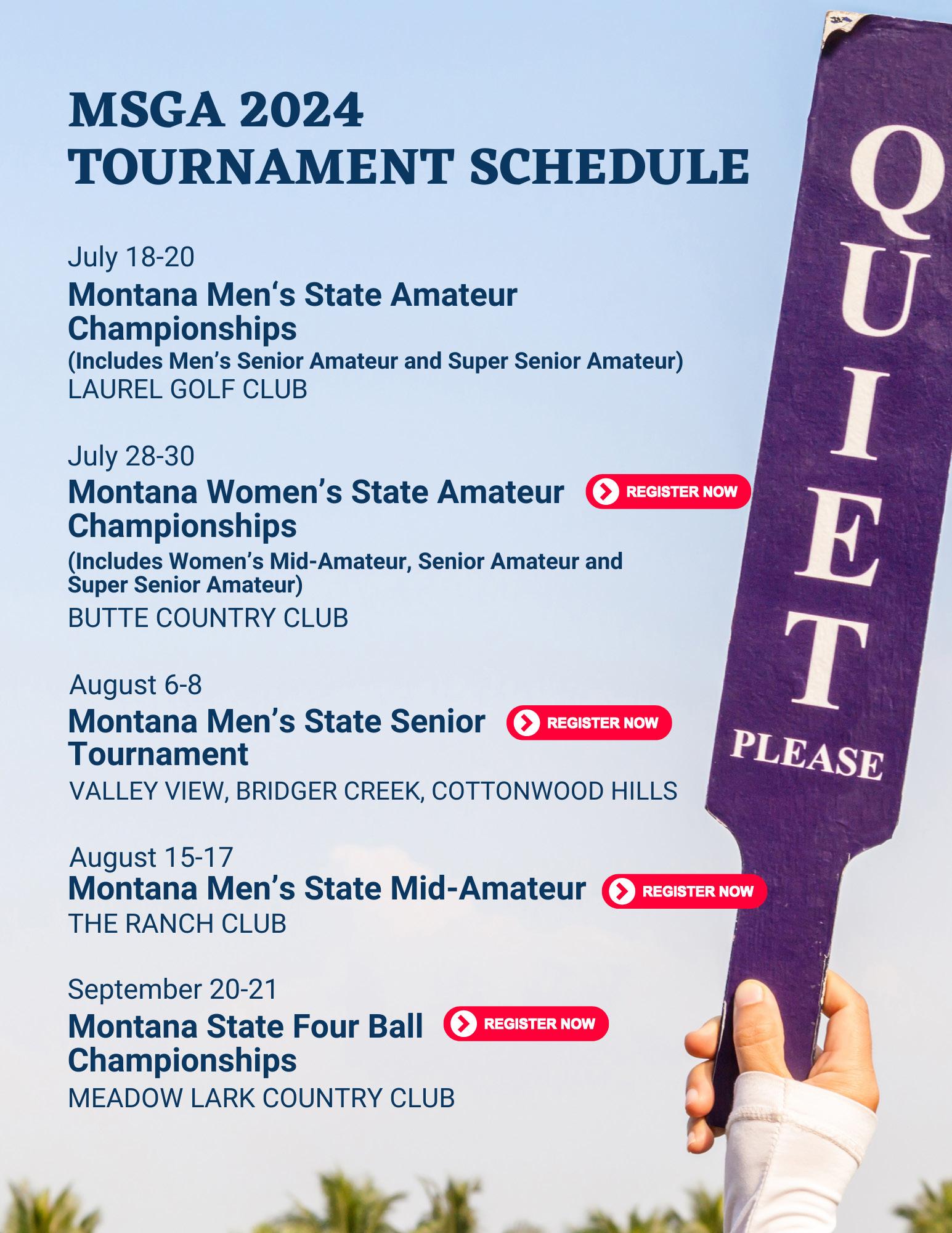 MSGA 2024
TOURNAMENT SCHEDULE

July 18-20
Montana Men‘s State Amateur Championships
(Includes Men’s Senior Amateur and Super Senior Amateur)
LAUREL GOLF CLUB

July 28-30
Montana Women’s State Amateur Championships
REGISTER NOW
(Includes Women’s Mid-Amateur, Senior Amateur and Super Senior Amateur)
BUTTE COUNTRY CLUB

August 6-8
Montana Men’s State Senior Tournament
REGISTER NOW
VALLEY VIEW, BRIDGER CREEK, COTTONWOOD HILLS

August 15-17
Montana Men’s State Mid-Amateur
REGISTER NOW
THE RANCH CLUB

September 20-21
Montana State Four Ball Championships
REGISTER NOW
MEADOW LARK COUNTRY CLUB

QUIET
PLEASE